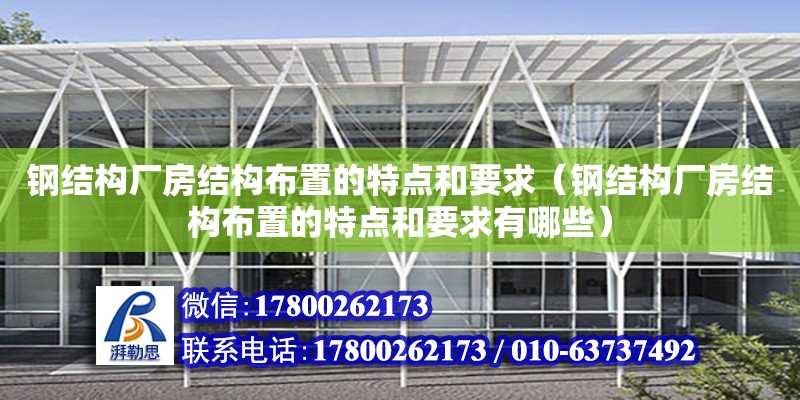 钢结构厂房结构布置的特点和要求（钢结构厂房结构布置的特点和要求有哪些）

湃勒思

微信：17800262173

联系电话：17800262173 / 010-63737492